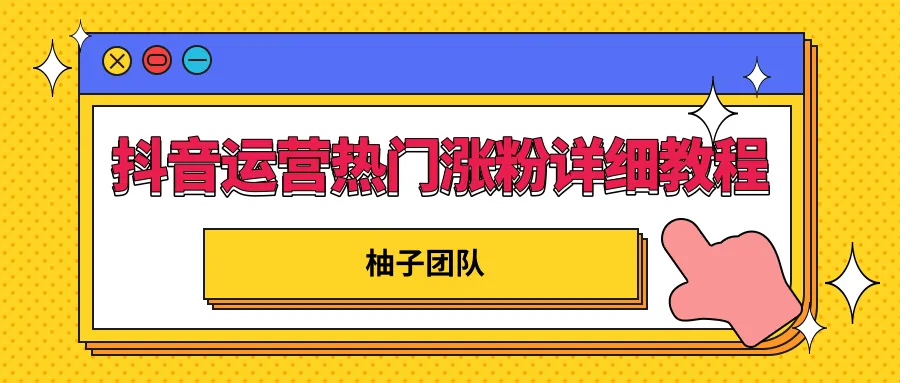 抖音运营热门涨粉详细教程

柚子团队